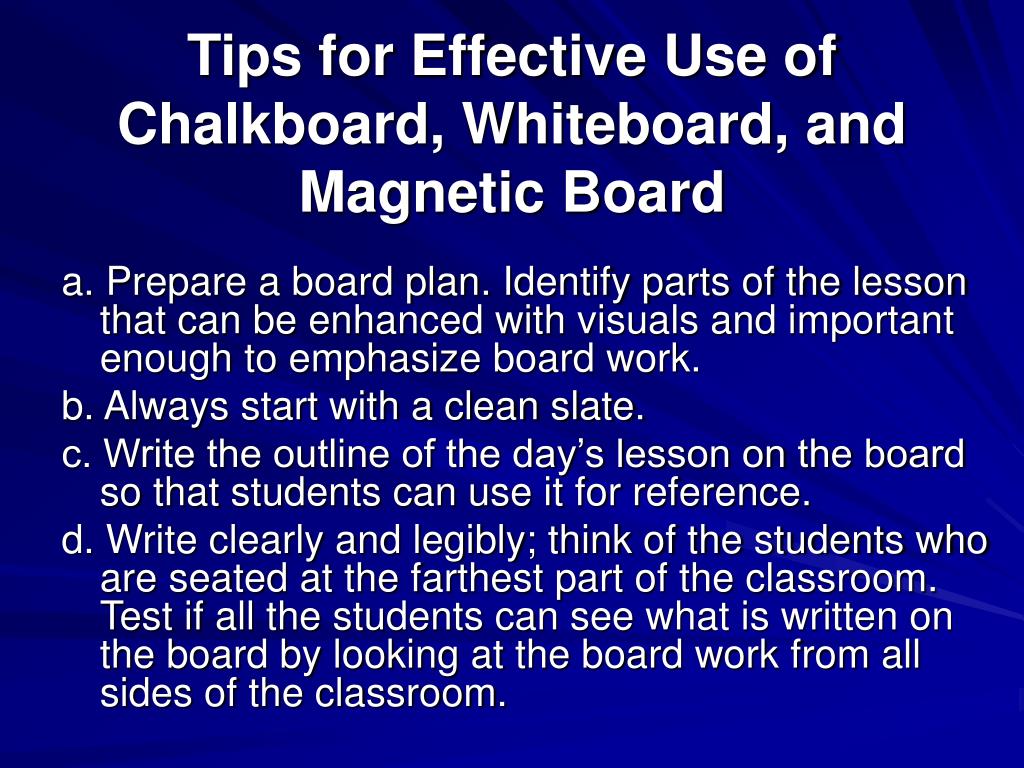 Tips for Effective Use of Chalkboard, Whiteboard, and Magnetic Board

a. Prepare a board plan. Identify parts of the lesson that can be enhanced with visuals and important enough to emphasize board work.

b. Always start with a clean slate.

c. Write the outline of the day’s lesson on the board so that students can use it for reference.

d. Write clearly and legibly; think of the students who are seated at the farthest part of the classroom. Test if all the students can see what is written on the board by looking at the board work from all sides of the classroom.